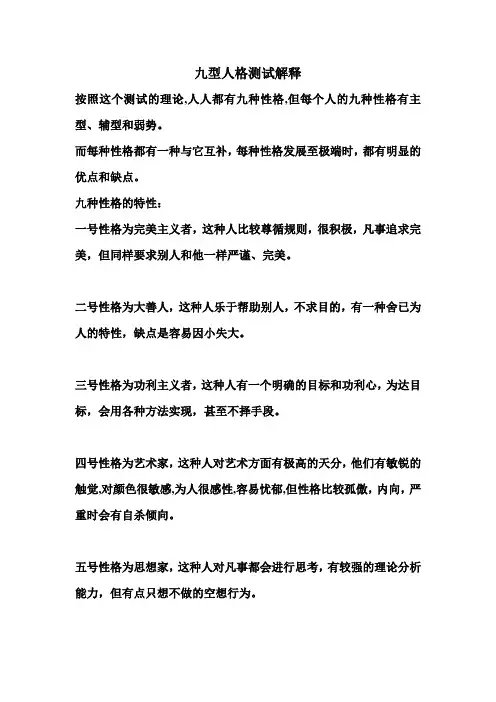 九型人格测试解释

按照这个测试的理论,人人都有九种性格,但每个人的九种性格有主型、辅型和弱势。

而每种性格都有一种与它互补，每种性格发展至极端时，都有明显的优点和缺点。

九种性格的特性：

一号性格为完美主义者，这种人比较尊循规则，很积极，凡事追求完美，但同样要求别人和他一样严谨、完美。

二号性格为大善人，这种人乐于帮助别人，不求目的，有一种舍已为人的特性，缺点是容易因小失大。

三号性格为功利主义者，这种人有一个明确的目标和功利心，为达目标，会用各种方法实现，甚至不择手段。

四号性格为艺术家，这种人对艺术方面有极高的天分，他们有敏锐的触觉,对颜色很敏感,为人很感性,容易忧郁,但性格比较孤傲，内向，严重时会有自杀倾向。

五号性格为思想家，这种人对凡事都会进行思考，有较强的理论分析能力，但有点只想不做的空想行为。